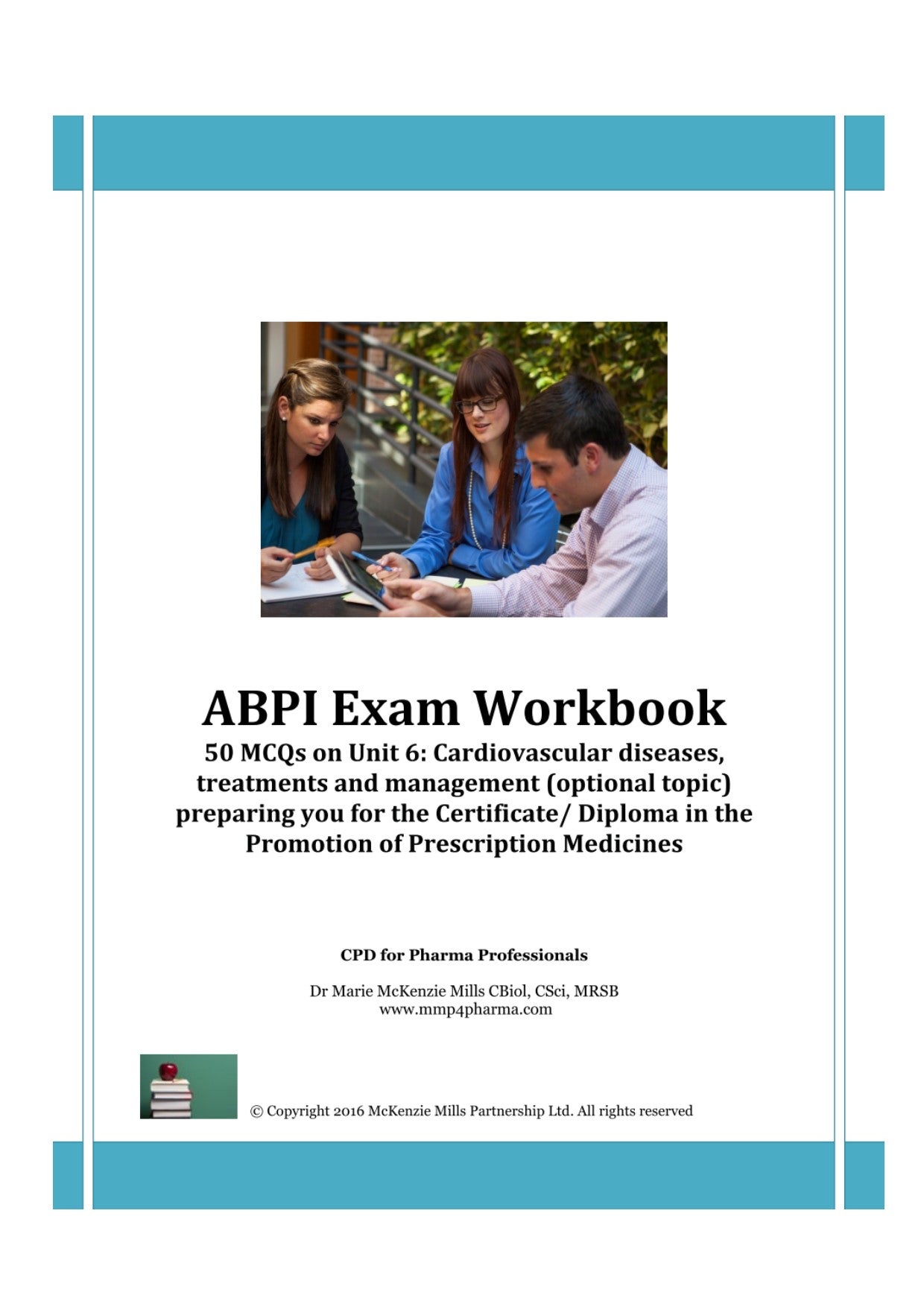 ABPI Exam Workbook

50 MCQs on Unit 6: Cardiovascular diseases, treatments and management (optional topic) preparing you for the Certificate/ Diploma in the Promotion of Prescription Medicines

CPD for Pharma Professionals

Dr Marie McKenzie Mills CBiol, CSci, MRSB
www.mmp4pharma.com

© Copyright 2016 McKenzie Mills Partnership Ltd. All rights reserved